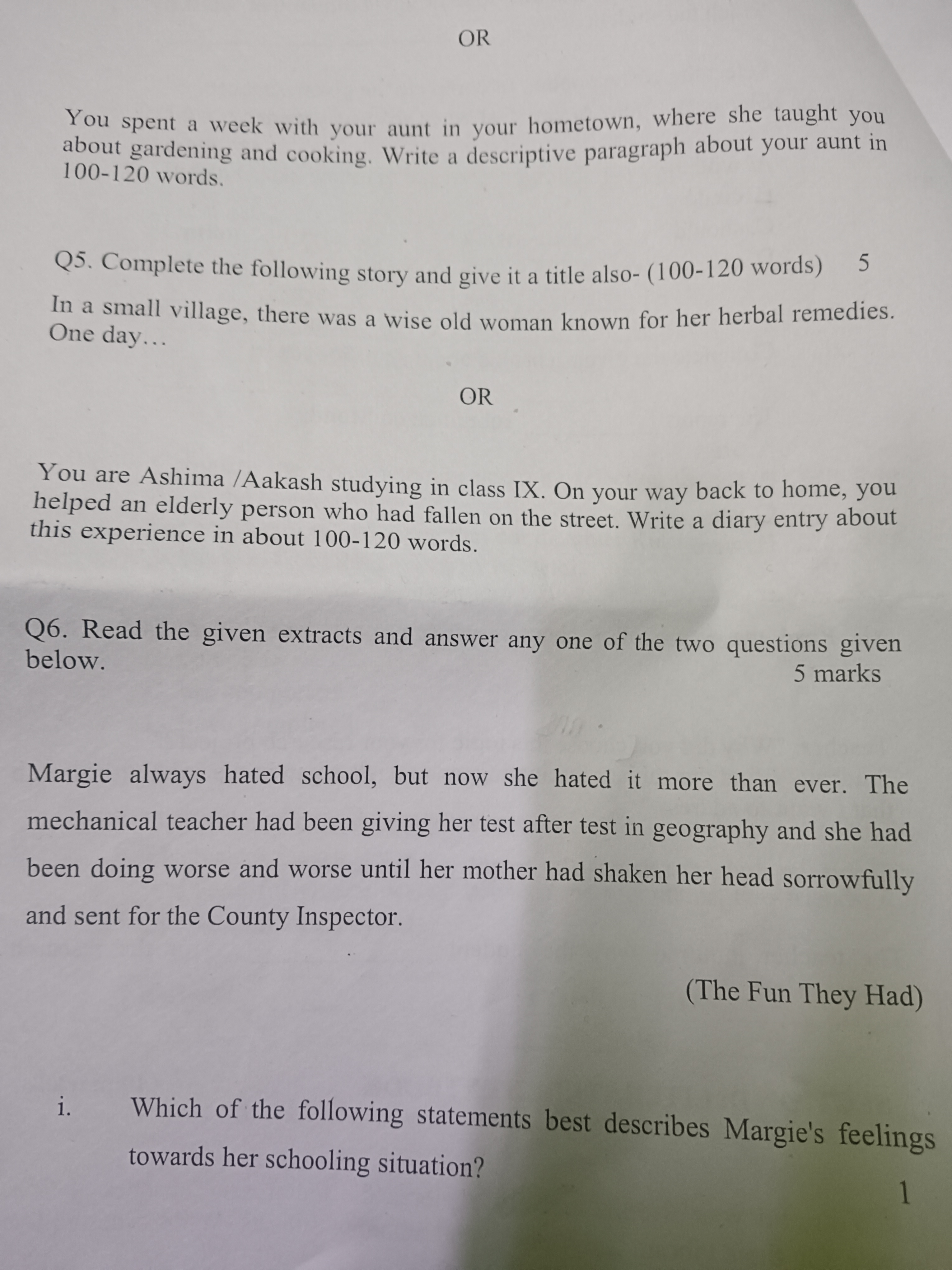 OR

You spent a week with your aunt in your hometown, where she taught you about gardening and cooking. Write a descriptive paragraph about your aunt in 100-120 words.

Q5. Complete the following story and give it a title also- (100-120 words) 5

In a small village, there was a wise old woman known for her herbal remedies. One day…

OR

You are Ashima /Aakash studying in class IX. On your way back to home, you helped an elderly person who had fallen on the street. Write a diary entry about this experience in about 100-120 words.

Q6. Read the given extracts and answer any one of the two questions given below.

5 marks

Margie always hated school, but now she hated it more than ever. The mechanical teacher had been giving her test after test in geography and she had been doing worse and worse until her mother had shaken her head sorrowfully and sent for the County Inspector.

(The Fun They Had)

i. Which of the following statements best describes Margie's feelings towards her schooling situation?

1